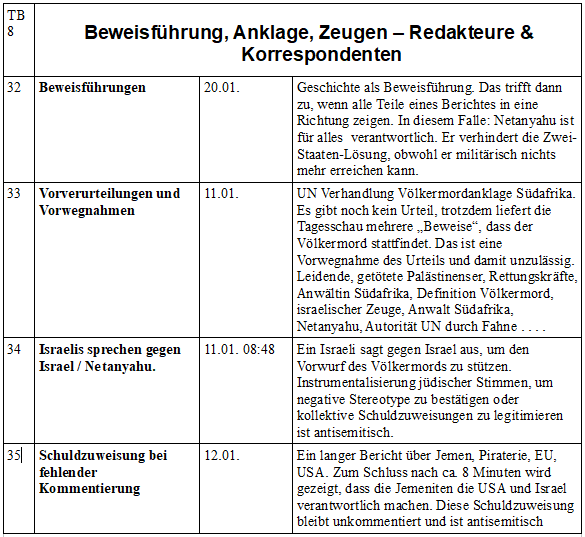 | TB 8 | Beweisführung, Anklage, Zeugen – Redakteure & Korrespondenten | | |
|---|---|---|---|
| 32 | **Beweisführungen** | 20.01. | Geschichte als Beweisführung. Das trifft dann zu, wenn alle Teile eines Berichtes in eine Richtung zeigen. In diesem Falle: Netanyahu ist für alles verantwortlich. Er verhindert die Zwei-Staaten-Lösung, obwohl er militärisch nichts mehr erreichen kann. |
| 33 | **Vorverurteilungen und Vorwegnahmen** | 11.01. | UN Verhandlung Völkermordanklage Südafrika. Es gibt noch kein Urteil, trotzdem liefert die Tagesschau mehrere „Beweise“, dass der Völkermord stattfindet. Das ist eine Vorwegnahme des Urteils und damit unzulässig. Leidende, getötete Palästinenser, Rettungskräfte, Anwältin Südafrika, Definition Völkermord, israelischer Zeuge, Anwalt Südafrika, Netanyahu, Autorität UN durch Fahne . . . . |
| 34 | **Israelis sprechen gegen Israel / Netanyahu.** | 11.01. 08:48 | Ein Israeli sagt gegen Israel aus, um den Vorwurf des Völkermords zu stützen. Instrumentalisierung jüdischer Stimmen, um negative Stereotype zu bestätigen oder kollektive Schuldzuweisungen zu legitimieren ist antisemitisch. |
| 35 | **Schuldzuweisung bei fehlender Kommentierung** | 12.01. | Ein langer Bericht über Jemen, Piraterie, EU, USA. Zum Schluss nach ca. 8 Minuten wird gezeigt, dass die Jemeniten die USA und Israel verantwortlich machen. Diese Schuldzuweisung bleibt unkommentiert und ist antisemitisch |